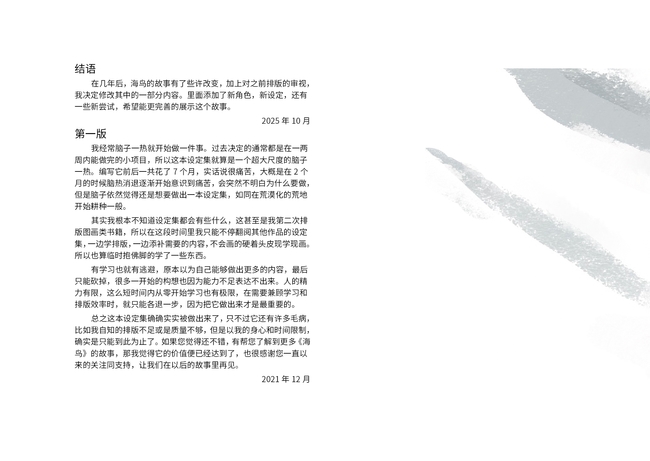 结语

在几年后，海鸟的故事有了些许改变，加上对之前排版的审视，我决定修改其中的一部分内容。里面添加了新角色，新设定，还有一些新尝试，希望能更完善的展示这个故事。

2025 年 10 月

第一版

我经常脑子一热就开始做一件事。过去决定的通常都是在一两周内能做完的小项目，所以这本设定集就算是一个超大尺度的脑子一热。编写它前后一共花了 7 个月，实话说很痛苦，大概是在 2 个月的时候脑热消退逐渐开始意识到痛苦，会突然不明白为什么要做，但是脑子依然觉得还是想要做出一本设定集，如同在荒漠化的荒地开始耕种一般。

其实我根本不知道设定集都会有些什么，这甚至是我第二次排版图画类书籍，所以在这段时间里我只能不停翻阅其他作品的设定集，一边学排版，一边添补需要的内容，不会画的硬着头皮现学现画。所以也算临时抱佛脚的学了一些东西。

有学习也就有逃避，原本以为自己能够做出更多的内容，最后只能砍掉，很多一开始的构想也因为能力不足表达不出来。人的精力有限，这么短时间内从零开始学习也有极限，在需要兼顾学习和排版效率时，就只能各退一步，因为把它做出来才是最重要的。

总之这本设定集确确实实被做出来了，只不过它还有许多毛病，比如我自知的排版不足或是质量不够，但是以我的身心和时间限制，确实是只能到此为止了。如果您觉得还不错，有帮您了解到更多《海鸟》的故事，那我觉得它的价值便已经达到了，也很感谢您一直以来的关注同支持，让我们在以后的故事里再见。

2021 年 12 月